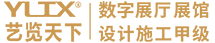 YLTX®
艺览天下

数字展厅展馆
设计施工甲级